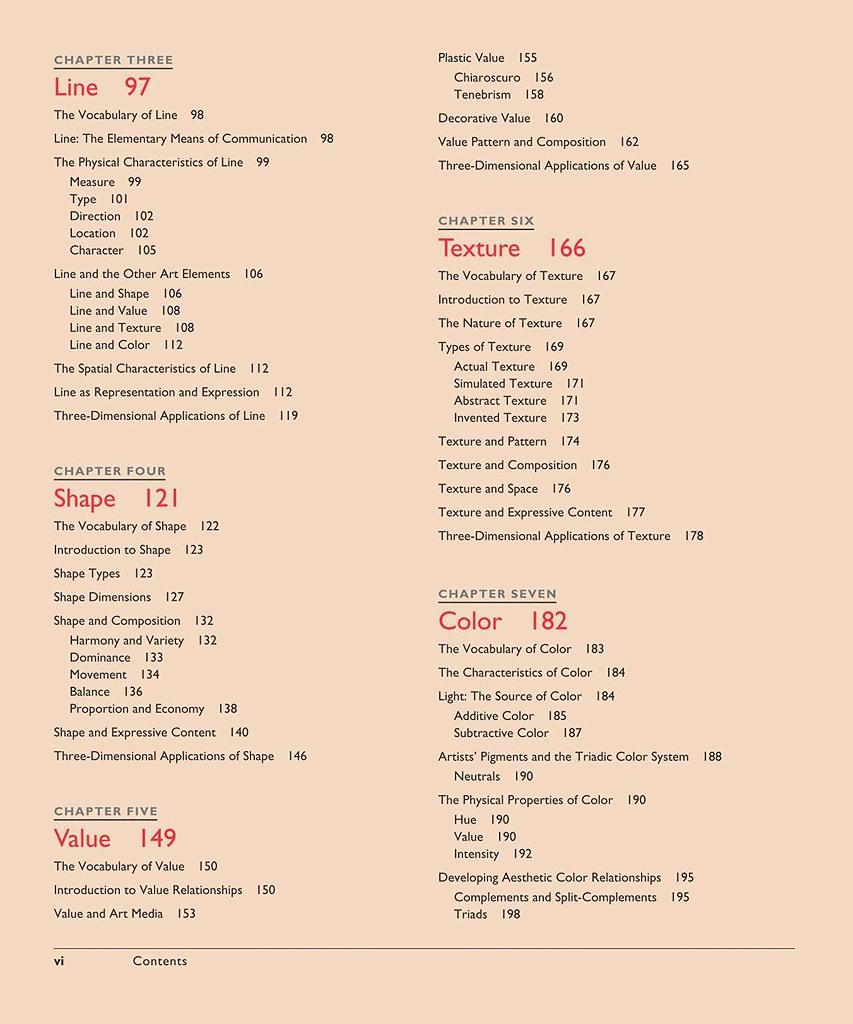 CHAPTER THREE
Line 97

The Vocabulary of Line 98
Line: The Elementary Means of Communication 98
The Physical Characteristics of Line 99
Measure 99
Type 101
Direction 102
Location 102
Character 105
Line and the Other Art Elements 106
Line and Shape 106
Line and Value 108
Line and Texture 108
Line and Color 112
The Spatial Characteristics of Line 112
Line as Representation and Expression 112
Three-Dimensional Applications of Line 119

CHAPTER FOUR
Shape 121

The Vocabulary of Shape 122
Introduction to Shape 123
Shape Types 123
Shape Dimensions 127
Shape and Composition 132
Harmony and Variety 132
Dominance 133
Movement 134
Balance 136
Proportion and Economy 138
Shape and Expressive Content 140
Three-Dimensional Applications of Shape 146

CHAPTER FIVE
Value 149

The Vocabulary of Value 150
Introduction to Value Relationships 150
Value and Art Media 153

Plastic Value 155
Chiaroscuro 156
Tenebrism 158
Decorative Value 160
Value Pattern and Composition 162
Three-Dimensional Applications of Value 165

CHAPTER SIX
Texture 166

The Vocabulary of Texture 167
Introduction to Texture 167
The Nature of Texture 167
Types of Texture 169
Actual Texture 169
Simulated Texture 171
Abstract Texture 171
Invented Texture 173
Texture and Pattern 174
Texture and Composition 176
Texture and Space 176
Texture and Expressive Content 177
Three-Dimensional Applications of Texture 178

CHAPTER SEVEN
Color 182

The Vocabulary of Color 183
The Characteristics of Color 184
Light: The Source of Color 184
Additive Color 185
Subtractive Color 187
Artists' Pigments and the Triadic Color System 188
Neutrals 190
The Physical Properties of Color 190
Hue 190
Value 190
Intensity 192
Developing Aesthetic Color Relationships 195
Complements and Split-Complements 195
Triads 198

vi Contents